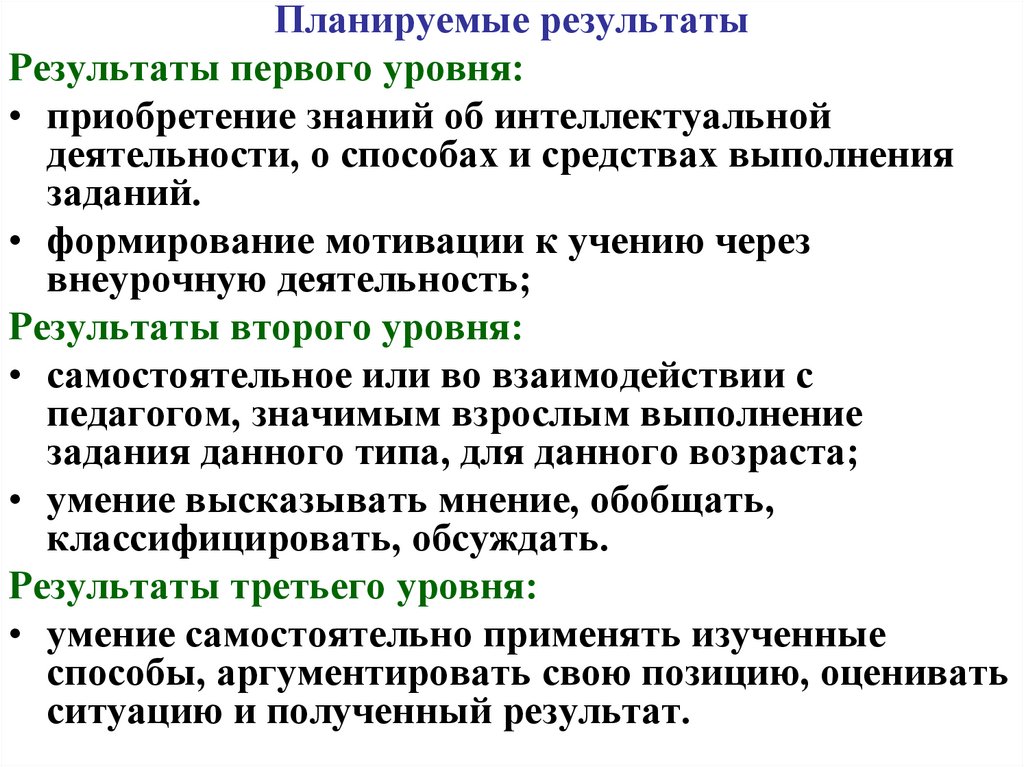 Планируемые результаты

Результаты первого уровня:

• приобретение знаний об интеллектуальной деятельности, о способах и средствах выполнения заданий.

• формирование мотивации к учению через внеурочную деятельность;

Результаты второго уровня:

• самостоятельное или во взаимодействии с педагогом, значимым взрослым выполнение задания данного типа, для данного возраста;

• умение высказывать мнение, обобщать, классифицировать, обсуждать.

Результаты третьего уровня:

• умение самостоятельно применять изученные способы, аргументировать свою позицию, оценивать ситуацию и полученный результат.